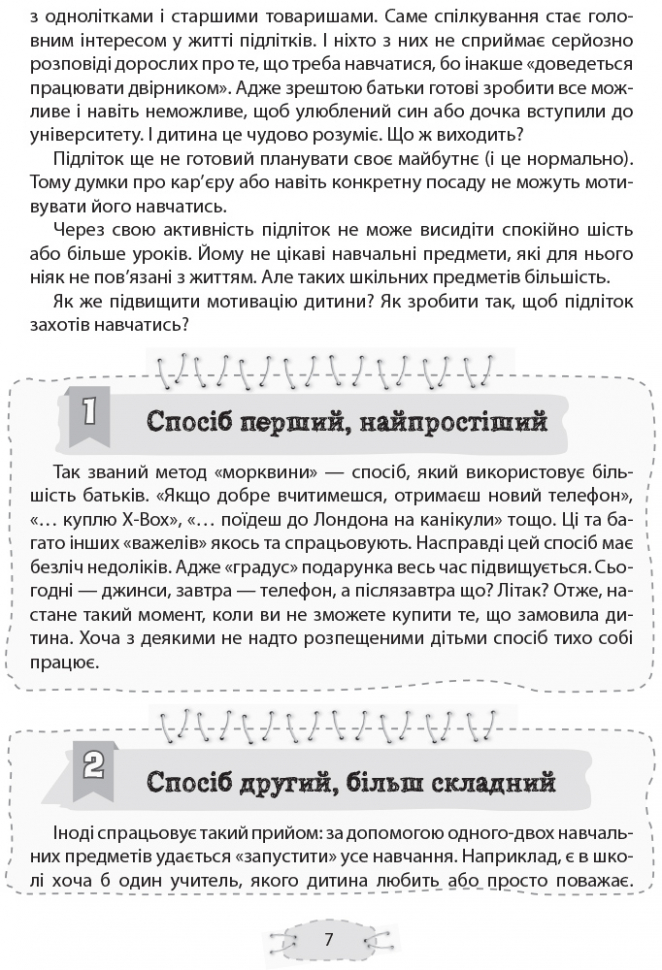 з однолітками і старшими товаришами. Саме спілкування стає головним інтересом у житті підлітків. І ніхто з них не сприймає серйозно розповіді дорослих про те, що треба навчатися, бо інакше «доведеться працювати двірником». Адже зрештою батьки готові зробити все можливе і навіть неможливе, щоб улюблений син або дочка вступили до університету. І дитина це чудово розуміє. Що ж виходить?

Підліток ще не готовий планувати своє майбутнє (і це нормально). Тому думки про кар'єру або навіть конкретну посаду не можуть мотивувати його навчатись.

Через свою активність підліток не може висидіти спокійно шість або більше уроків. Йому не цікаві навчальні предмети, які для нього ніяк не пов'язані з життям. Але таких шкільних предметів більшість.

Як же підвищити мотивацію дитини? Як зробити так, щоб підліток захотів навчатись?

1

Спосіб перший, найпростіший

Так званий метод «морквини» — спосіб, який використовує більшість батьків. «Якщо добре вчитимешся, отримаєш новий телефон», «… куплю X-Box», «… поїдеш до Лондона на канікули» тощо. Ці та багато інших «важелів» якось та спрацьовують. Насправді цей спосіб має безліч недоліків. Адже «градус» подарунка весь час підвищується. Сьогодні — джинси, завтра — телефон, а післязавтра що? Літак? Отже, настане такий момент, коли ви не зможете купити те, що замовила дитина. Хоча з деякими не надто розпещеними дітьми спосіб тихо собі працює.

2

Спосіб другий, більш складний

Іноді спрацьовує такий прийом: за допомогою одного-двох навчальних предметів удається «запустити» усе навчання. Наприклад, є в школі хоча б один учитель, якого дитина любить або просто поважає.

7